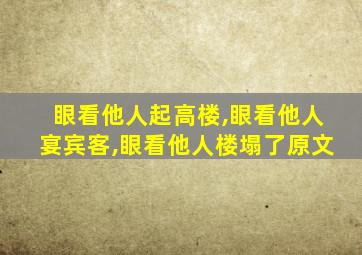 眼看他人起高楼,眼看他人宴宾客,眼看他人楼塌了原文